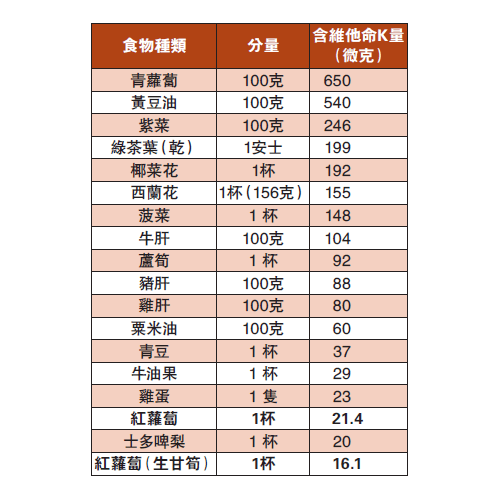 | 食物種類 | 分量 | 含維他命K量（微克） |
|---|---|---|
| 青蘿蔔 | 100克 | 650 |
| 黃豆油 | 100克 | 540 |
| 紫菜 | 100克 | 246 |
| 綠茶葉（乾） | 1安士 | 199 |
| 椰菜花 | 1杯 | 192 |
| 西蘭花 | 1杯（156克） | 155 |
| 菠菜 | 1 杯 | 148 |
| 牛肝 | 100克 | 104 |
| 蘆筍 | 1 杯 | 92 |
| 豬肝 | 100克 | 88 |
| 雞肝 | 100克 | 80 |
| 粟米油 | 100克 | 60 |
| 青豆 | 1 杯 | 37 |
| 牛油果 | 1 杯 | 29 |
| 雞蛋 | 1 隻 | 23 |
| 紅蘿蔔 | 1杯 | 21.4 |
| 士多啤梨 | 1 杯 | 20 |
| 紅蘿蔔（生甘筍） | 1杯 | 16.1 |